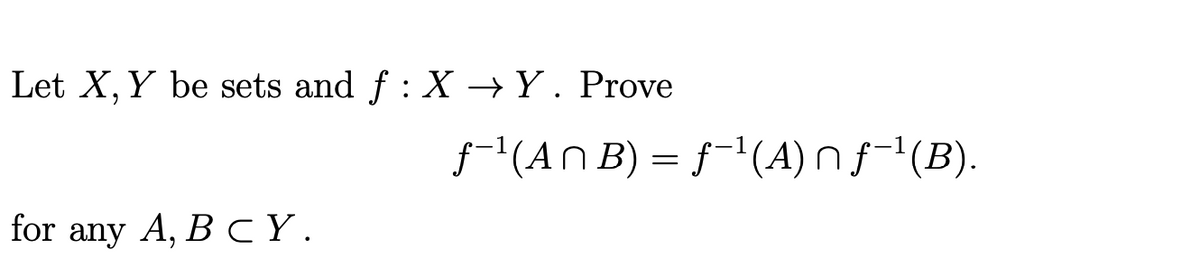 Let $X, Y$ be sets and $f : X \to Y$. Prove

$$f^{-1}(A \cap B) = f^{-1}(A) \cap f^{-1}(B).$$

for any $A, B \subset Y$.